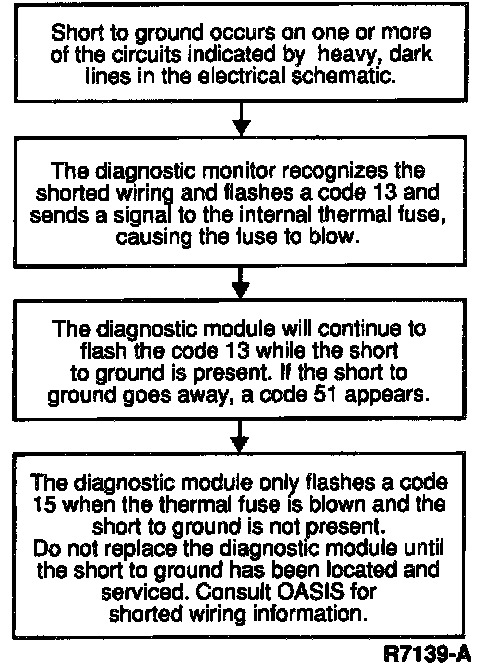 Short to ground occurs on one or more of the circuits indicated by heavy, dark lines in the electrical schematic.

The diagnostic monitor recognizes the shorted wiring and flashes a code 13 and sends a signal to the internal thermal fuse, causing the fuse to blow.

The diagnostic module will continue to flash the code 13 while the short to ground is present. If the short to ground goes away, a code 51 appears.

The diagnostic module only flashes a code 15 when the thermal fuse is blown and the short to ground is not present.
Do not replace the diagnostic module until the short to ground has been located and serviced. Consult OASIS for shorted wiring information.

R7139-A